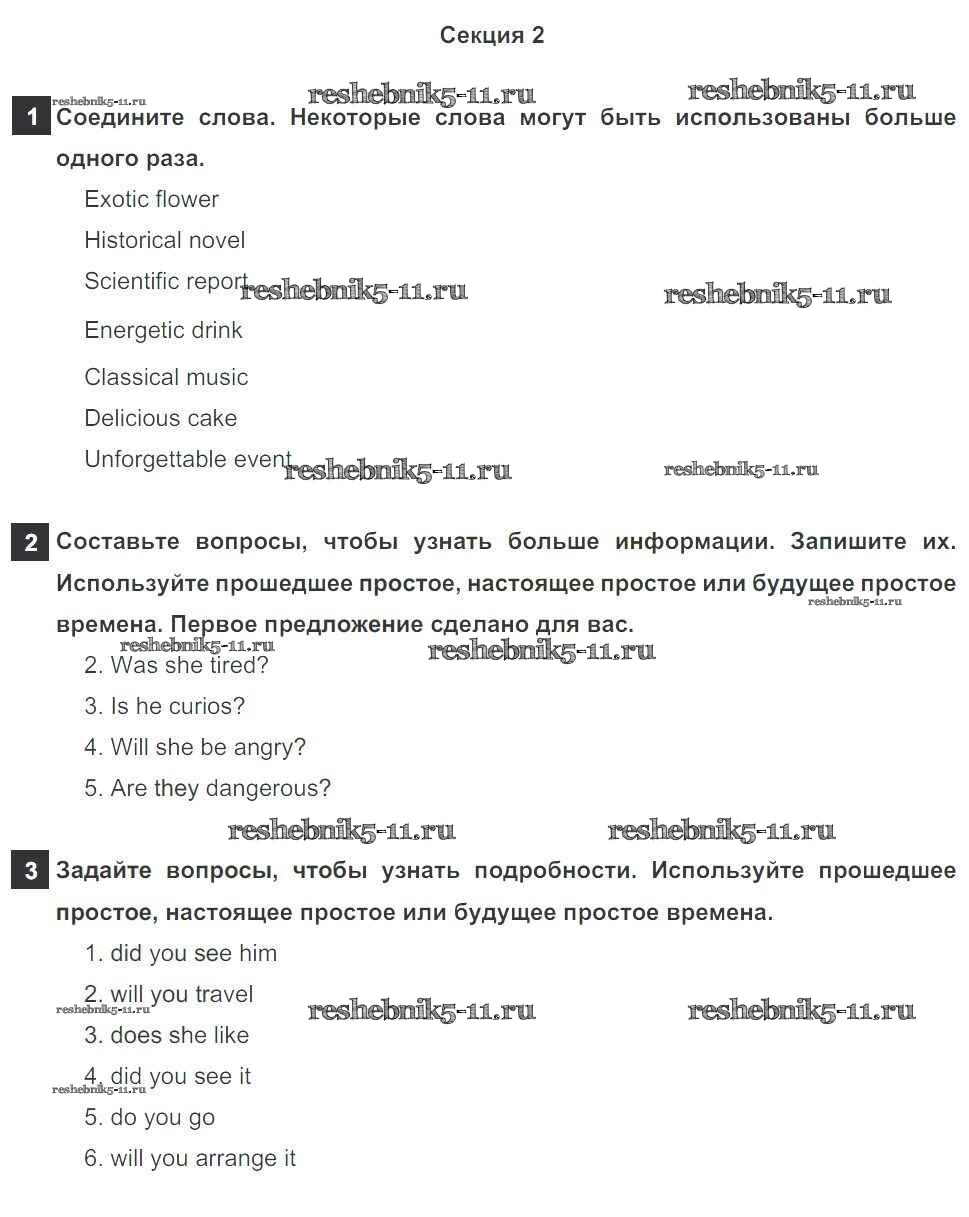 Секция 2

reshebnik5-11.ru reshebnik5-11.ru reshebnik5-11.ru

1 Соедините слова. Некоторые слова могут быть использованы больше одного раза.

Exotic flower

Historical novel

Scientific report reshebnik5-11.ru reshebnik5-11.ru

Energetic drink

Classical music

Delicious cake

Unforgettable event reshebnik5-11.ru reshebnik5-11.ru

2 Составьте вопросы, чтобы узнать больше информации. Запишите их. Используйте прошедшее простое, настоящее простое или будущее простое времена. Первое предложение сделано для вас. reshebnik5-11.ru

reshebnik5-11.ru reshebnik5-11.ru

2. Was she tired?

3. Is he curios?

4. Will she be angry?

5. Are they dangerous?

reshebnik5-11.ru reshebnik5-11.ru

3 Задайте вопросы, чтобы узнать подробности. Используйте прошедшее простое, настоящее простое или будущее простое времена.

1. did you see him

2. will you travel reshebnik5-11.ru reshebnik5-11.ru reshebnik5-11.ru

3. does she like

4. did you see it reshebnik5-11.ru

5. do you go

6. will you arrange it